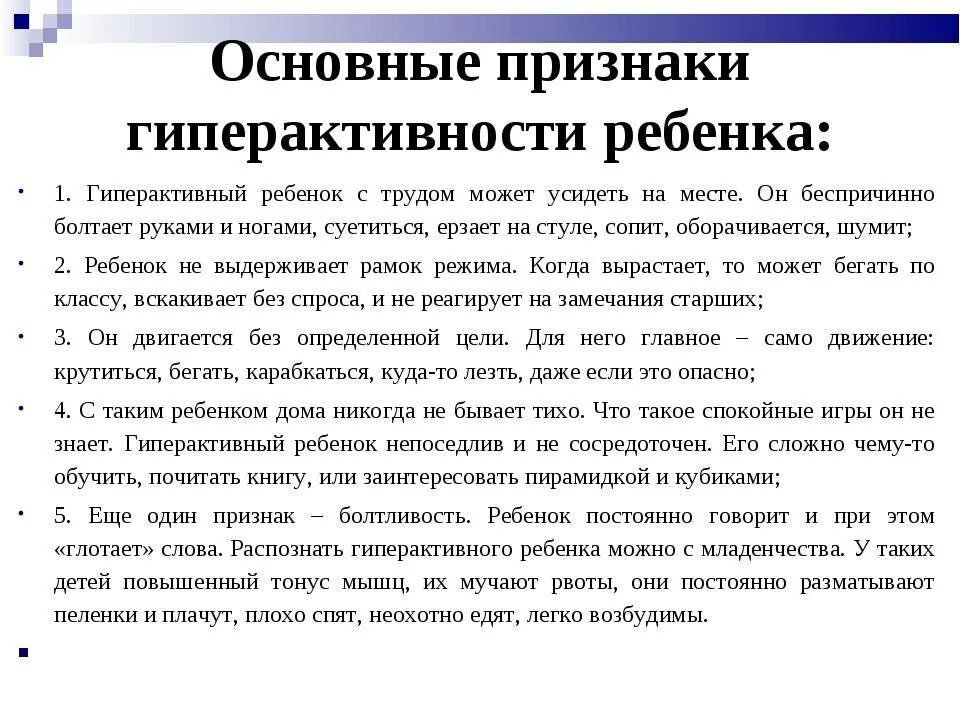 Основные признаки гиперактивности ребенка:

1. Гиперактивный ребенок с трудом может усидеть на месте. Он беспричинно болтает руками и ногами, суетиться, ерзает на стуле, сопит, оборачивается, шумит;

2. Ребенок не выдерживает рамок режима. Когда вырастает, то может бегать по классу, вскакивает без спроса, и не реагирует на замечания старших;

3. Он двигается без определенной цели. Для него главное – само движение: крутиться, бегать, карабкаться, куда-то лезть, даже если это опасно;

4. С таким ребенком дома никогда не бывает тихо. Что такое спокойные игры он не знает. Гиперактивный ребенок непоседлив и не сосредоточен. Его сложно чему-то обучить, почитать книгу, или заинтересовать пирамидкой и кубиками;

5. Еще один признак – болтливость. Ребенок постоянно говорит и при этом «глотает» слова. Распознать гиперактивного ребенка можно с младенчества. У таких детей повышенный тонус мышц, их мучают рвоты, они постоянно разматывают пеленки и плачут, плохо спят, неохотно едят, легко возбудимы.